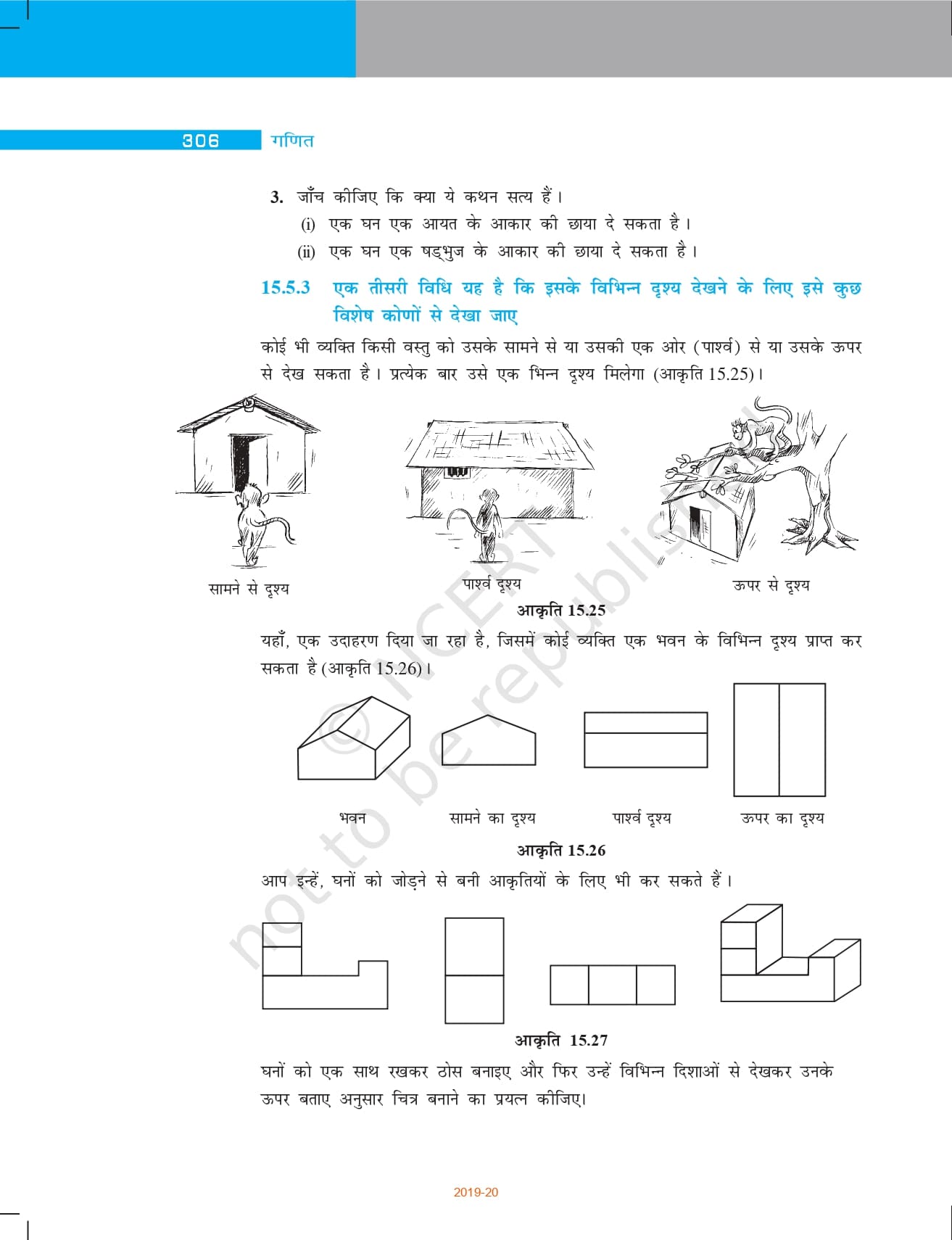 306 गणित

3. जाँच कीजिए कि क्या ये कथन सत्य हैं।
(i) एक घन एक आयत के आकार की छाया दे सकता है।
(ii) एक घन एक षड्भुज के आकार की छाया दे सकता है।

15.5.3 एक तीसरी विधि यह है कि इसके विभिन्न दृश्य देखने के लिए इसे कुछ विशेष कोणों से देखा जाए

कोई भी व्यक्ति किसी वस्तु को उसके सामने से या उसकी एक ओर (पार्श्व) से या उसके ऊपर से देख सकता है। प्रत्येक बार उसे एक भिन्न दृश्य मिलेगा (आकृति 15.25)।

सामने से दृश्य

पार्श्व दृश्य

ऊपर से दृश्य

आकृति 15.25

यहाँ, एक उदाहरण दिया जा रहा है, जिसमें कोई व्यक्ति एक भवन के विभिन्न दृश्य प्राप्त कर सकता है (आकृति 15.26)।

भवन

सामने का दृश्य

पार्श्व दृश्य

ऊपर का दृश्य

आकृति 15.26

आप इन्हें, घनों को जोड़ने से बनी आकृतियों के लिए भी कर सकते हैं।

आकृति 15.27

घनों को एक साथ रखकर ठोस बनाइए और फिर उन्हें विभिन्न दिशाओं से देखकर उनके ऊपर बताए अनुसार चित्र बनाने का प्रयत्न कीजिए।

© NCERT not to be republished

2019-20